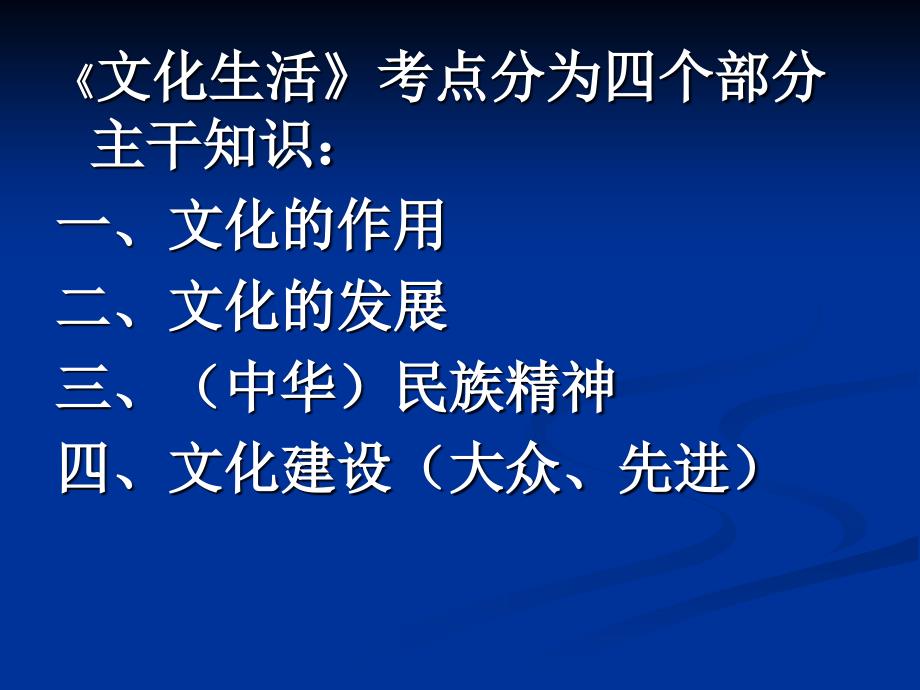 《文化生活》考点分为四个部分主干知识：

一、文化的作用

二、文化的发展

三、（中华）民族精神

四、文化建设（大众、先进）